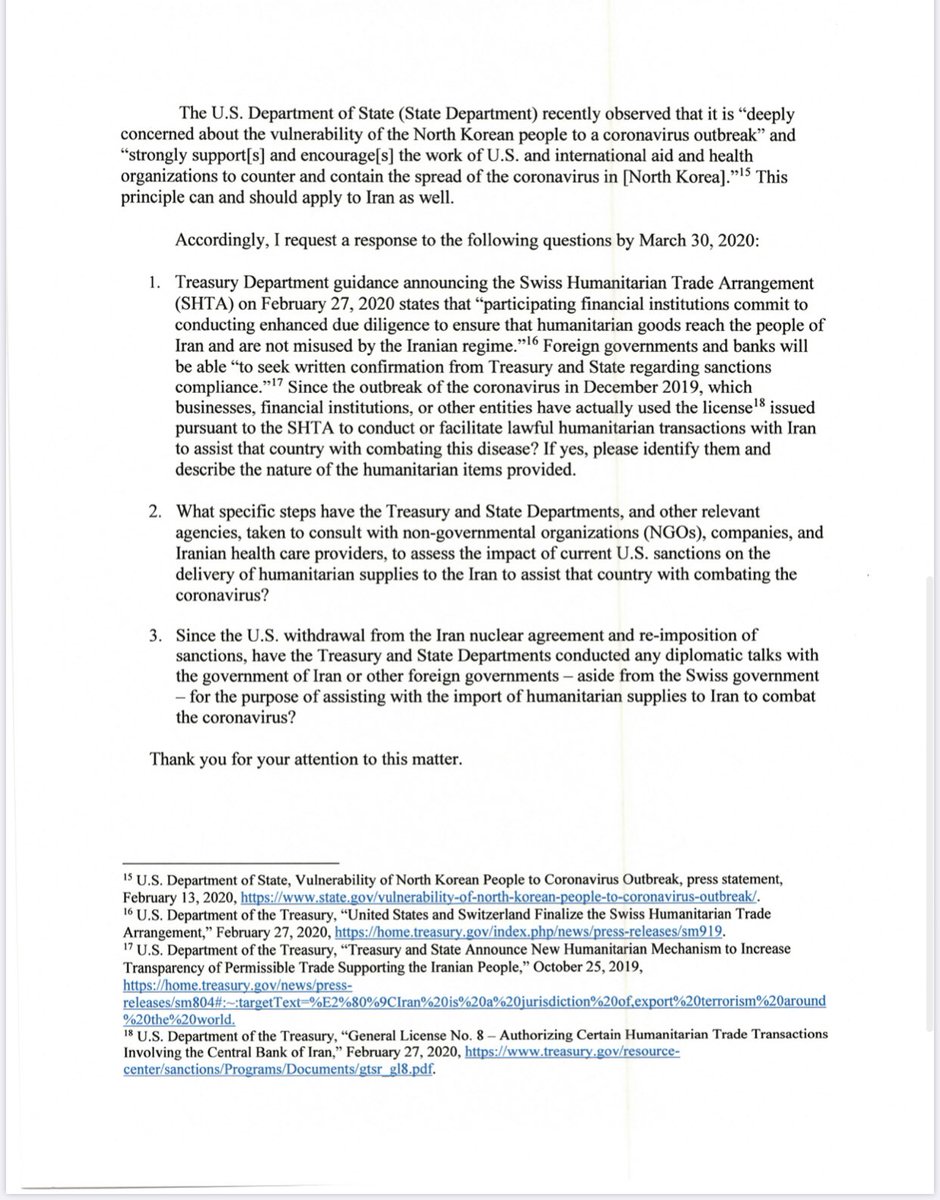 The U.S. Department of State (State Department) recently observed that it is "deeply concerned about the vulnerability of the North Korean people to a coronavirus outbreak" and "strongly support[s] and encourage[s] the work of U.S. and international aid and health organizations to counter and contain the spread of the coronavirus in [North Korea]."$^{15}$ This principle can and should apply to Iran as well.

Accordingly, I request a response to the following questions by March 30, 2020:

1. Treasury Department guidance announcing the Swiss Humanitarian Trade Arrangement (SHTA) on February 27, 2020 states that "participating financial institutions commit to conducting enhanced due diligence to ensure that humanitarian goods reach the people of Iran and are not misused by the Iranian regime."$^{16}$ Foreign governments and banks will be able "to seek written confirmation from Treasury and State regarding sanctions compliance."$^{17}$ Since the outbreak of the coronavirus in December 2019, which businesses, financial institutions, or other entities have actually used the license$^{18}$ issued pursuant to the SHTA to conduct or facilitate lawful humanitarian transactions with Iran to assist that country with combating this disease? If yes, please identify them and describe the nature of the humanitarian items provided.

2. What specific steps have the Treasury and State Departments, and other relevant agencies, taken to consult with non-governmental organizations (NGOs), companies, and Iranian health care providers, to assess the impact of current U.S. sanctions on the delivery of humanitarian supplies to the Iran to assist that country with combating the coronavirus?

3. Since the U.S. withdrawal from the Iran nuclear agreement and re-imposition of sanctions, have the Treasury and State Departments conducted any diplomatic talks with the government of Iran or other foreign governments – aside from the Swiss government – for the purpose of assisting with the import of humanitarian supplies to Iran to combat the coronavirus?

Thank you for your attention to this matter.

$^{15}$ U.S. Department of State, Vulnerability of North Korean People to Coronavirus Outbreak, press statement, February 13, 2020, https://www.state.gov/vulnerability-of-north-korean-people-to-coronavirus-outbreak/.
$^{16}$ U.S. Department of the Treasury, "United States and Switzerland Finalize the Swiss Humanitarian Trade Arrangement," February 27, 2020, https://home.treasury.gov/index.php/news/press-releases/sm919.
$^{17}$ U.S. Department of the Treasury, "Treasury and State Announce New Humanitarian Mechanism to Increase Transparency of Permissible Trade Supporting the Iranian People," October 25, 2019, https://home.treasury.gov/news/press-releases/sm804#:~:targetText=%E2%80%9CIran%20is%20a%20jurisdiction%20of,export%20terrorism%20around%20the%20world.
$^{18}$ U.S. Department of the Treasury, "General License No. 8 – Authorizing Certain Humanitarian Trade Transactions Involving the Central Bank of Iran," February 27, 2020, https://www.treasury.gov/resource-center/sanctions/Programs/Documents/gtsr_gl8.pdf.